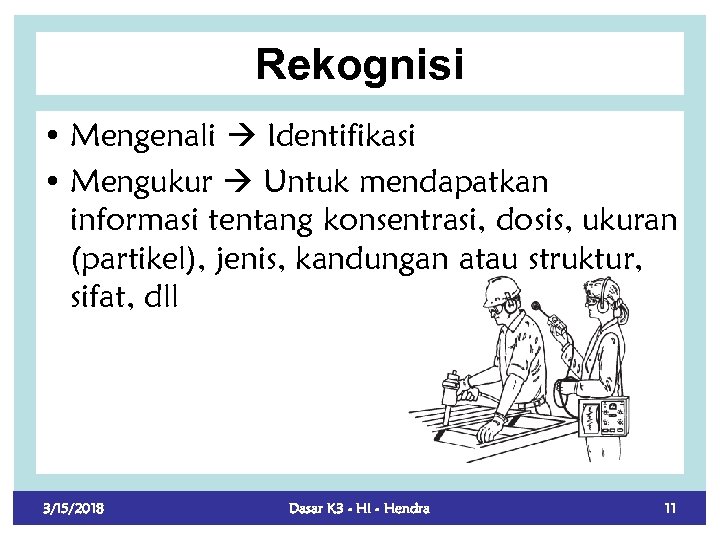 Rekognisi

• Mengenali → Identifikasi
• Mengukur → Untuk mendapatkan informasi tentang konsentrasi, dosis, ukuran (partikel), jenis, kandungan atau struktur, sifat, dll

3/15/2018 Dasar K3 - HI - Hendra 11